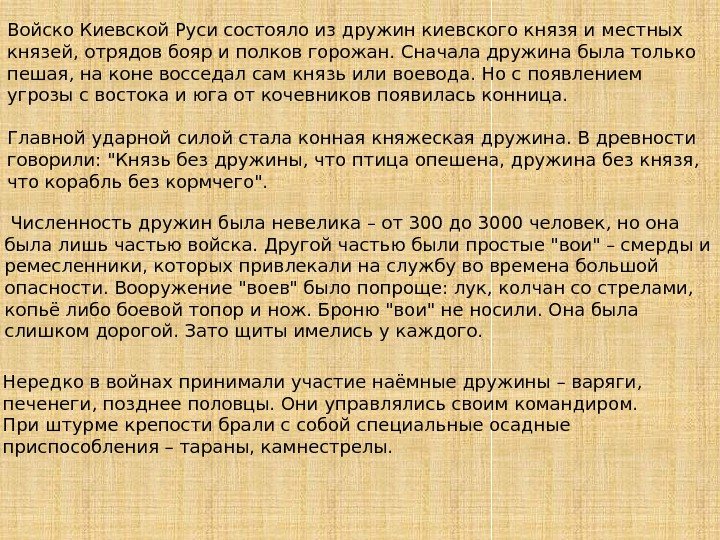 Войско Киевской Руси состояло из дружин киевского князя и местных князей, отрядов бояр и полков горожан. Сначала дружина была только пешая, на коне восседал сам князь или воевода. Но с появлением угрозы с востока и юга от кочевников появилась конница.

Главной ударной силой стала конная княжеская дружина. В древности говорили: "Князь без дружины, что птица опешена, дружина без князя, что корабль без кормчего".

Численность дружин была невелика – от 300 до 3000 человек, но она была лишь частью войска. Другой частью были простые "вои" – смерды и ремесленники, которых привлекали на службу во времена большой опасности. Вооружение "воев" было попроще: лук, колчан со стрелами, копьё либо боевой топор и нож. Броню "вои" не носили. Она была слишком дорогой. Зато щиты имелись у каждого.

Нередко в войнах принимали участие наёмные дружины – варяги, печенеги, позднее половцы. Они управлялись своим командиром. При штурме крепости брали с собой специальные осадные приспособления – тараны, камнестрелы.